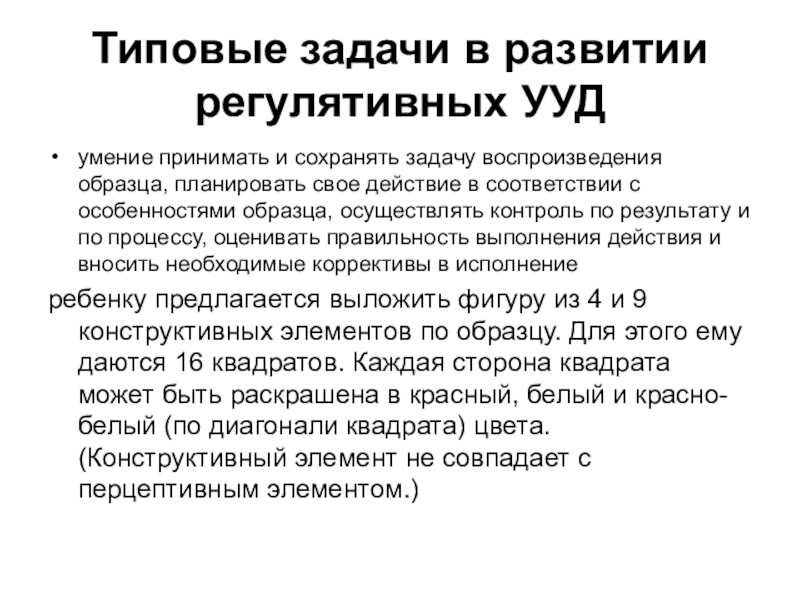 Типовые задачи в развитии регулятивных УУД

• умение принимать и сохранять задачу воспроизведения образца, планировать свое действие в соответствии с особенностями образца, осуществлять контроль по результату и по процессу, оценивать правильность выполнения действия и вносить необходимые коррективы в исполнение

ребенку предлагается выложить фигуру из 4 и 9 конструктивных элементов по образцу. Для этого ему даются 16 квадратов. Каждая сторона квадрата может быть раскрашена в красный, белый и красно-белый (по диагонали квадрата) цвета. (Конструктивный элемент не совпадает с перцептивным элементом.)